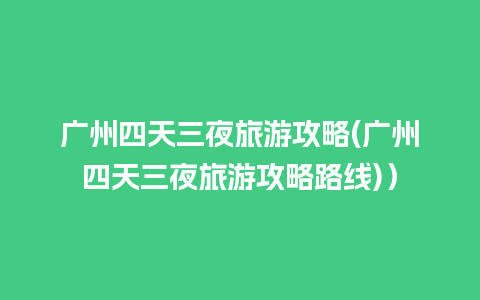 广州四天三夜旅游攻略(广州四天三夜旅游攻略路线))